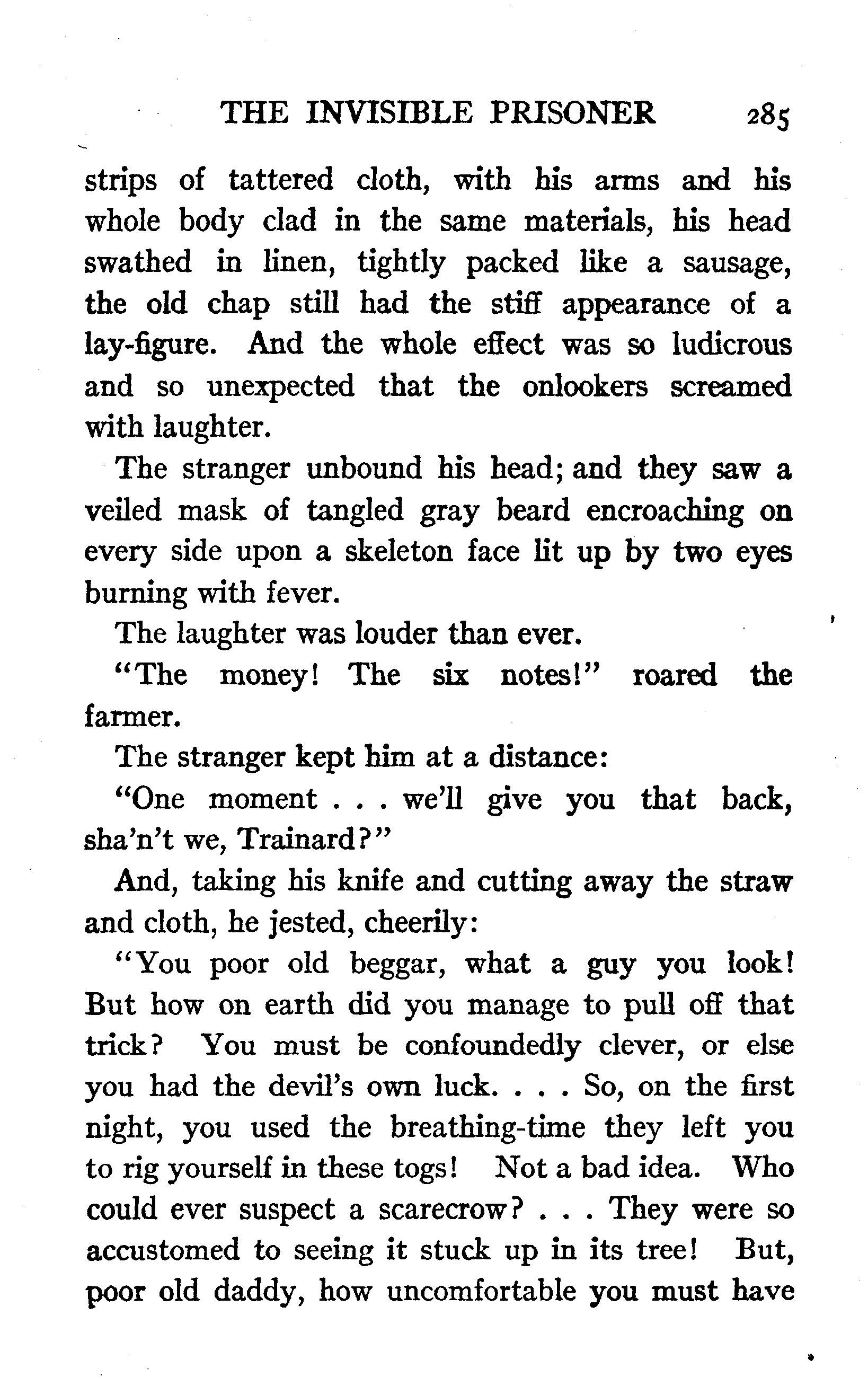 THE INVISIBLE PRISONER 285

strips of tattered cloth, with his arms and his whole body clad in the same materials, his head swathed in linen, tightly packed like a sausage, the old chap still had the stiff appearance of a lay-figure. And the whole effect was so ludicrous and so unexpected that the onlookers screamed with laughter.

The stranger unbound his head; and they saw a veiled mask of tangled gray beard encroaching on every side upon a skeleton face lit up by two eyes burning with fever.

The laughter was louder than ever.

"The money! The six notes!" roared the farmer.

The stranger kept him at a distance:

"One moment . . . we'll give you that back, sha'n't we, Trainard?"

And, taking his knife and cutting away the straw and cloth, he jested, cheerily:

"You poor old beggar, what a guy you look! But how on earth did you manage to pull off that trick? You must be confoundedly clever, or else you had the devil's own luck. . . . So, on the first night, you used the breathing-time they left you to rig yourself in these togs! Not a bad idea. Who could ever suspect a scarecrow? . . . They were so accustomed to seeing it stuck up in its tree! But, poor old daddy, how uncomfortable you must have